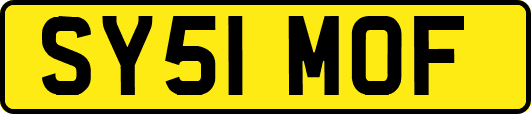 SY51 MOF